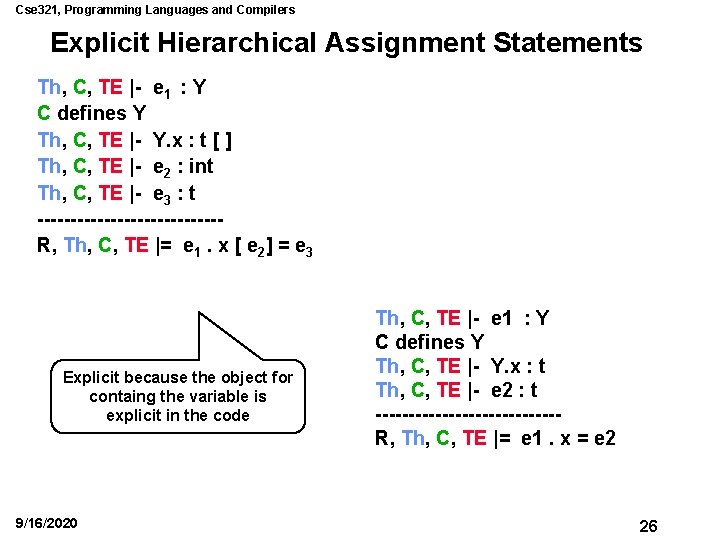 Cse321, Programming Languages and Compilers

Explicit Hierarchical Assignment Statements

Th, C, TE |- $e_1$ : Y
C defines Y
Th, C, TE |- Y.x : t [ ]
Th, C, TE |- $e_2$ : int
Th, C, TE |- $e_3$ : t
----------------------------
R, Th, C, TE |= $e_1$ . x [ $e_2$] = $e_3$

Explicit because the object for containg the variable is explicit in the code

Th, C, TE |- e1 : Y
C defines Y
Th, C, TE |- Y.x : t
Th, C, TE |- e2 : t
----------------------------
R, Th, C, TE |= e1 . x = e2

9/16/2020

26